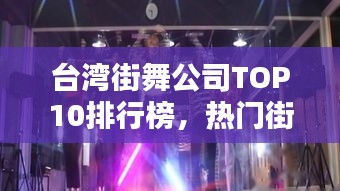 台湾街舞公司TOP10排行榜，热门街